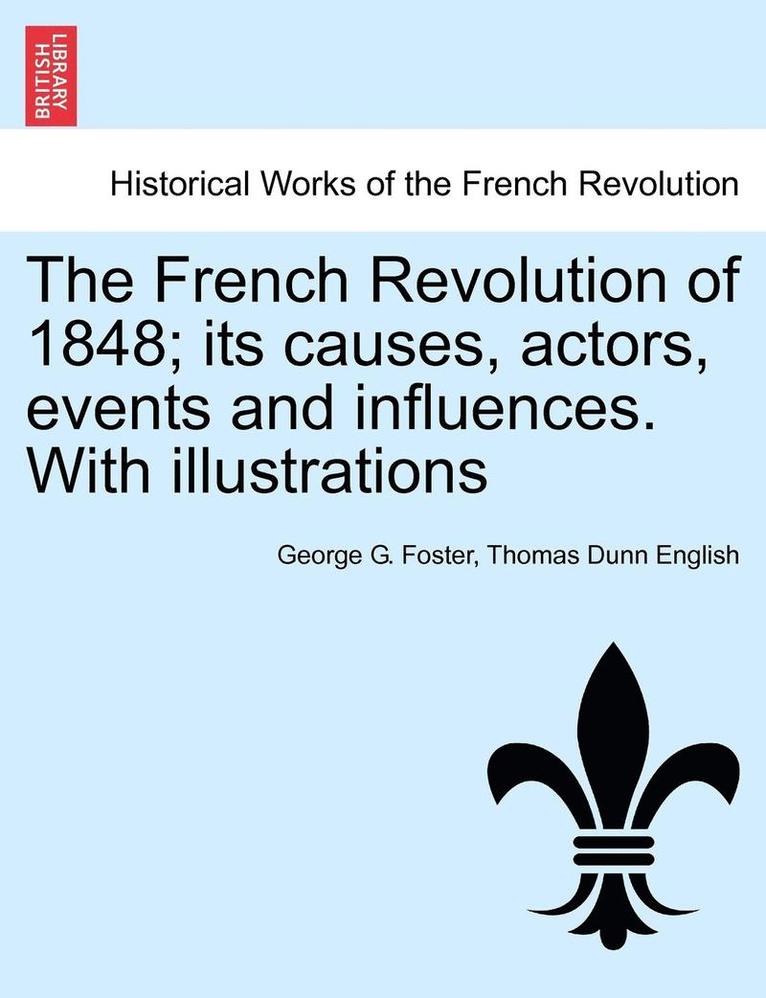 BRITISH LIBRARY

Historical Works of the French Revolution

The French Revolution of 1848; its causes, actors, events and influences. With illustrations

George G. Foster, Thomas Dunn English